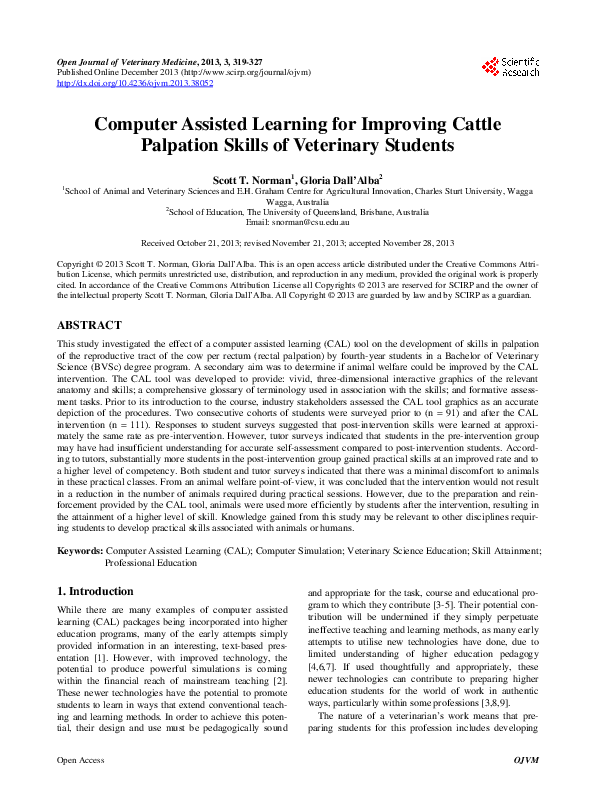 Open Journal of Veterinary Medicine, 2013, 3, 319-327
Published Online December 2013 (http://www.scirp.org/journal/ojvm)
http://dx.doi.org/10.4236/ojvm.2013.38052

Scientific Research

Computer Assisted Learning for Improving Cattle Palpation Skills of Veterinary Students

Scott T. Norman$^1$, Gloria Dall'Alba$^2$
$^1$School of Animal and Veterinary Sciences and E.H. Graham Centre for Agricultural Innovation, Charles Sturt University, Wagga Wagga, Australia
$^2$School of Education, The University of Queensland, Brisbane, Australia
Email: snorman@csu.edu.au

Received October 21, 2013; revised November 21, 2013; accepted November 28, 2013

Copyright © 2013 Scott T. Norman, Gloria Dall'Alba. This is an open access article distributed under the Creative Commons Attribution License, which permits unrestricted use, distribution, and reproduction in any medium, provided the original work is properly cited. In accordance of the Creative Commons Attribution License all Copyrights © 2013 are reserved for SCIRP and the owner of the intellectual property Scott T. Norman, Gloria Dall'Alba. All Copyright © 2013 are guarded by law and by SCIRP as a guardian.

ABSTRACT

This study investigated the effect of a computer assisted learning (CAL) tool on the development of skills in palpation of the reproductive tract of the cow per rectum (rectal palpation) by fourth-year students in a Bachelor of Veterinary Science (BVSc) degree program. A secondary aim was to determine if animal welfare could be improved by the CAL intervention. The CAL tool was developed to provide: vivid, three-dimensional interactive graphics of the relevant anatomy and skills; a comprehensive glossary of terminology used in association with the skills; and formative assessment tasks. Prior to its introduction to the course, industry stakeholders assessed the CAL tool graphics as an accurate depiction of the procedures. Two consecutive cohorts of students were surveyed prior to (n = 91) and after the CAL intervention (n = 111). Responses to student surveys suggested that post-intervention skills were learned at approximately the same rate as pre-intervention. However, tutor surveys indicated that students in the pre-intervention group may have had insufficient understanding for accurate self-assessment compared to post-intervention students. According to tutors, substantially more students in the post-intervention group gained practical skills at an improved rate and to a higher level of competency. Both student and tutor surveys indicated that there was a minimal discomfort to animals in these practical classes. From an animal welfare point-of-view, it was concluded that the intervention would not result in a reduction in the number of animals required during practical sessions. However, due to the preparation and reinforcement provided by the CAL tool, animals were used more efficiently by students after the intervention, resulting in the attainment of a higher level of skill. Knowledge gained from this study may be relevant to other disciplines requiring students to develop practical skills associated with animals or humans.

Keywords: Computer Assisted Learning (CAL); Computer Simulation; Veterinary Science Education; Skill Attainment; Professional Education

1. Introduction

While there are many examples of computer assisted learning (CAL) packages being incorporated into higher education programs, many of the early attempts simply provided information in an interesting, text-based presentation [1]. However, with improved technology, the potential to produce powerful simulations is coming within the financial reach of mainstream teaching [2]. These newer technologies have the potential to promote students to learn in ways that extend conventional teaching and learning methods. In order to achieve this potential, their design and use must be pedagogically sound and appropriate for the task, course and educational program to which they contribute [3-5]. Their potential contribution will be undermined if they simply perpetuate ineffective teaching and learning methods, as many early attempts to utilise new technologies have done, due to limited understanding of higher education pedagogy [4,6,7]. If used thoughtfully and appropriately, these newer technologies can contribute to preparing higher education students for the world of work in authentic ways, particularly within some professions [3,8,9].

The nature of a veterinarian's work means that preparing students for this profession includes developing

Open Access
OJVM